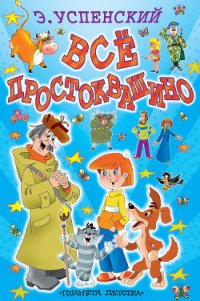 Э. УСПЕНСКИЙ

ВСЁ ПРОСТОКВАШИНО

«ПЛАНЕТА ДЕТСТВА»